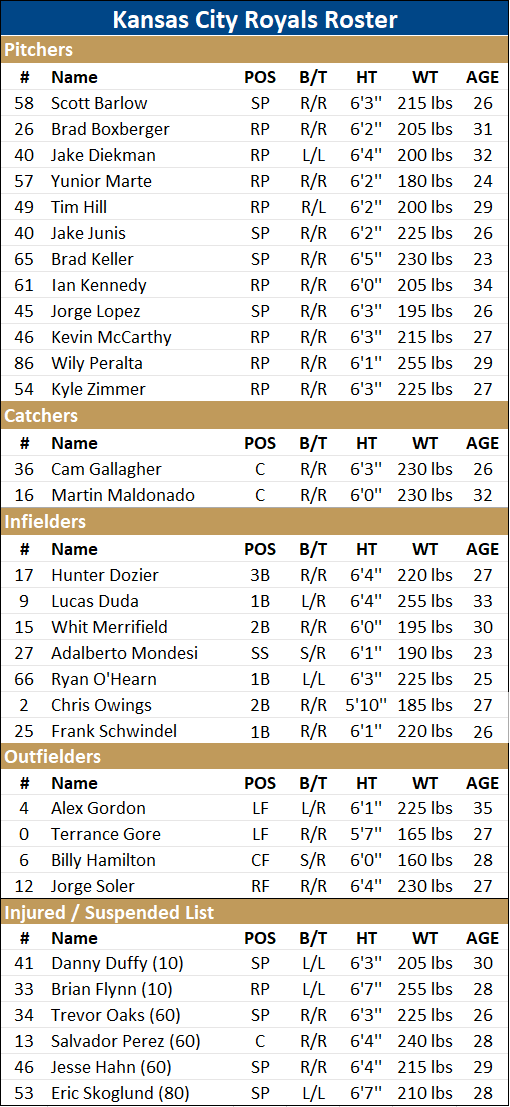 Kansas City Royals Roster

Pitchers

| # | Name | POS | B/T | HT | WT | AGE |
|---|---|---|---|---|---|---|
| 58 | Scott Barlow | SP | R/R | 6'3" | 215 lbs | 26 |
| 26 | Brad Boxberger | RP | R/R | 6'2" | 205 lbs | 31 |
| 40 | Jake Diekman | RP | L/L | 6'4" | 200 lbs | 32 |
| 57 | Yunior Marte | RP | R/R | 6'2" | 180 lbs | 24 |
| 49 | Tim Hill | RP | R/L | 6'2" | 200 lbs | 29 |
| 40 | Jake Junis | SP | R/R | 6'2" | 225 lbs | 26 |
| 65 | Brad Keller | SP | R/R | 6'5" | 230 lbs | 23 |
| 61 | Ian Kennedy | RP | R/R | 6'0" | 205 lbs | 34 |
| 45 | Jorge Lopez | SP | R/R | 6'3" | 195 lbs | 26 |
| 46 | Kevin McCarthy | RP | R/R | 6'3" | 215 lbs | 27 |
| 86 | Wily Peralta | RP | R/R | 6'1" | 255 lbs | 29 |
| 54 | Kyle Zimmer | RP | R/R | 6'3" | 225 lbs | 27 |

Catchers

| # | Name | POS | B/T | HT | WT | AGE |
|---|---|---|---|---|---|---|
| 36 | Cam Gallagher | C | R/R | 6'3" | 230 lbs | 26 |
| 16 | Martin Maldonado | C | R/R | 6'0" | 230 lbs | 32 |

Infielders

| # | Name | POS | B/T | HT | WT | AGE |
|---|---|---|---|---|---|---|
| 17 | Hunter Dozier | 3B | R/R | 6'4" | 220 lbs | 27 |
| 9 | Lucas Duda | 1B | L/R | 6'4" | 255 lbs | 33 |
| 15 | Whit Merrifield | 2B | R/R | 6'0" | 195 lbs | 30 |
| 27 | Adalberto Mondesi | SS | S/R | 6'1" | 190 lbs | 23 |
| 66 | Ryan O'Hearn | 1B | L/L | 6'3" | 225 lbs | 25 |
| 2 | Chris Owings | 2B | R/R | 5'10" | 185 lbs | 27 |
| 25 | Frank Schwindel | 1B | R/R | 6'1" | 220 lbs | 26 |

Outfielders

| # | Name | POS | B/T | HT | WT | AGE |
|---|---|---|---|---|---|---|
| 4 | Alex Gordon | LF | L/R | 6'1" | 225 lbs | 35 |
| 0 | Terrance Gore | LF | R/R | 5'7" | 165 lbs | 27 |
| 6 | Billy Hamilton | CF | S/R | 6'0" | 160 lbs | 28 |
| 12 | Jorge Soler | RF | R/R | 6'4" | 230 lbs | 27 |

Injured / Suspended List

| # | Name | POS | B/T | HT | WT | AGE |
|---|---|---|---|---|---|---|
| 41 | Danny Duffy (10) | SP | L/L | 6'3" | 205 lbs | 30 |
| 33 | Brian Flynn (10) | RP | L/L | 6'7" | 255 lbs | 28 |
| 34 | Trevor Oaks (60) | SP | R/R | 6'3" | 225 lbs | 26 |
| 13 | Salvador Perez (60) | C | R/R | 6'4" | 240 lbs | 28 |
| 46 | Jesse Hahn (60) | SP | R/R | 6'4" | 215 lbs | 29 |
| 53 | Eric Skoglund (80) | SP | L/L | 6'7" | 210 lbs | 28 |